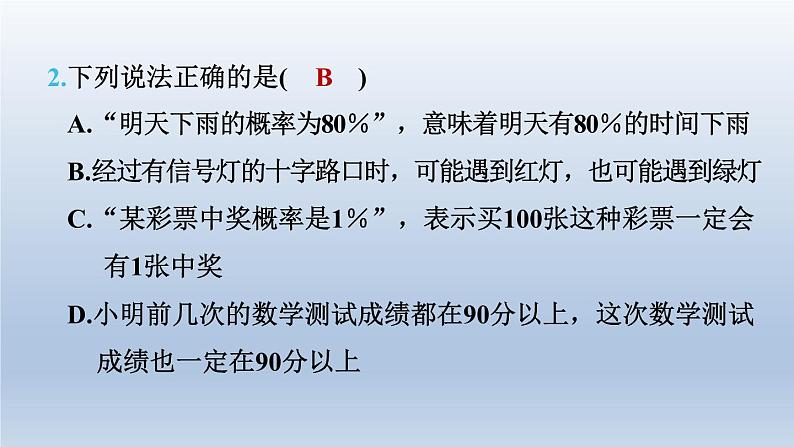 2.下列说法正确的是( B )

A.“明天下雨的概率为80%”，意味着明天有80%的时间下雨

B.经过有信号灯的十字路口时，可能遇到红灯，也可能遇到绿灯

C.“某彩票中奖概率是1%”，表示买100张这种彩票一定会有1张中奖

D.小明前几次的数学测试成绩都在90分以上，这次数学测试成绩也一定在90分以上